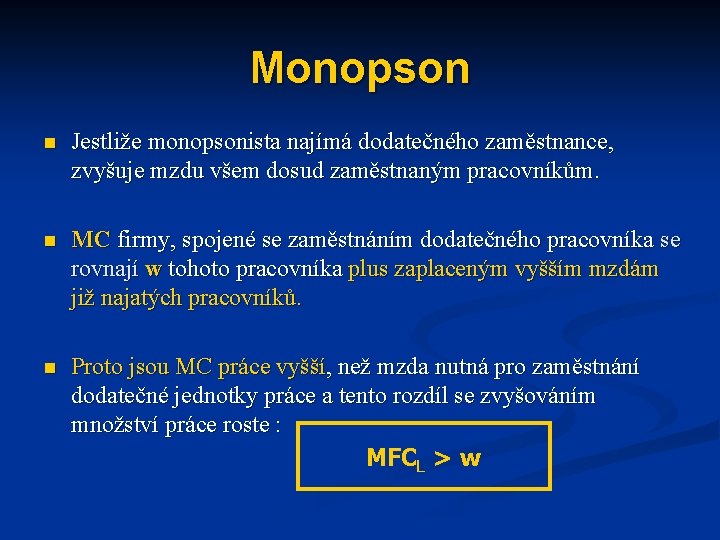 Monopson

Jestliže monopsonista najímá dodatečného zaměstnance, zvyšuje mzdu všem dosud zaměstnaným pracovníkům.

MC firmy, spojené se zaměstnáním dodatečného pracovníka se rovnají w tohoto pracovníka plus zaplaceným vyšším mzdám již najatých pracovníků.

Proto jsou MC práce vyšší, než mzda nutná pro zaměstnání dodatečné jednotky práce a tento rozdíl se zvyšováním množství práce roste :

$MFC_L > w$